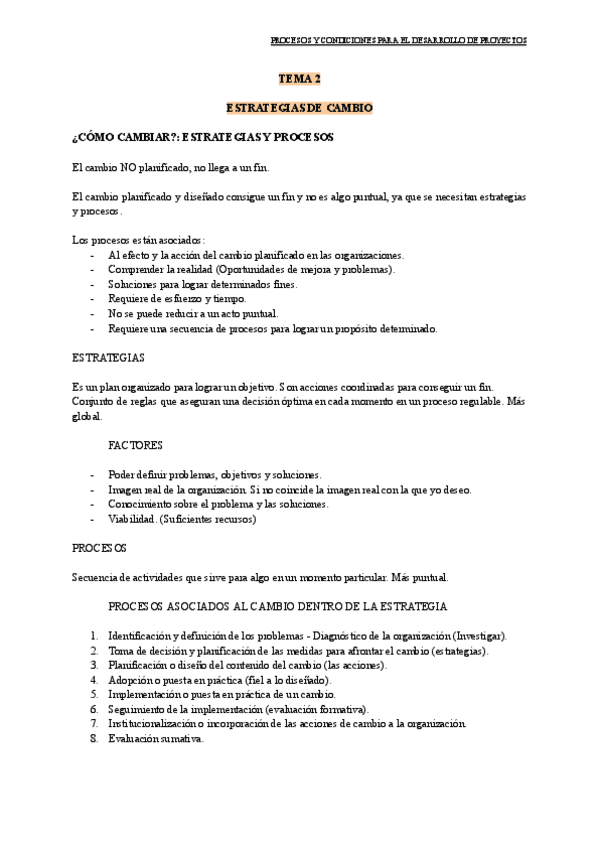 PROCESOS Y CONDICIONES PARA EL DESARROLLO DE PROYECTOS

TEMA 2

ESTRATEGIAS DE CAMBIO

¿CÓMO CAMBIAR?: ESTRATEGIAS Y PROCESOS

El cambio NO planificado, no llega a un fin.

El cambio planificado y diseñado consigue un fin y no es algo puntual, ya que se necesitan estrategias y procesos.

Los procesos están asociados:
- Al efecto y la acción del cambio planificado en las organizaciones.
- Comprender la realidad (Oportunidades de mejora y problemas).
- Soluciones para lograr determinados fines.
- Requiere de esfuerzo y tiempo.
- No se puede reducir a un acto puntual.
- Requiere una secuencia de procesos para lograr un propósito determinado.

ESTRATEGIAS

Es un plan organizado para lograr un objetivo. Son acciones coordinadas para conseguir un fin. Conjunto de reglas que aseguran una decisión óptima en cada momento en un proceso regulable. Más global.

FACTORES

- Poder definir problemas, objetivos y soluciones.
- Imagen real de la organización. Si no coincide la imagen real con la que yo deseo.
- Conocimiento sobre el problema y las soluciones.
- Viabilidad. (Suficientes recursos)

PROCESOS

Secuencia de actividades que sirve para algo en un momento particular. Más puntual.

PROCESOS ASOCIADOS AL CAMBIO DENTRO DE LA ESTRATEGIA

1. Identificación y definición de los problemas - Diagnóstico de la organización (Investigar).
2. Toma de decisión y planificación de las medidas para afrontar el cambio (estrategias).
3. Planificación o diseño del contenido del cambio (las acciones).
4. Adopción o puesta en práctica (fiel a lo diseñado).
5. Implementación o puesta en práctica de un cambio.
6. Seguimiento de la implementación (evaluación formativa).
7. Institucionalización o incorporación de las acciones de cambio a la organización.
8. Evaluación sumativa.